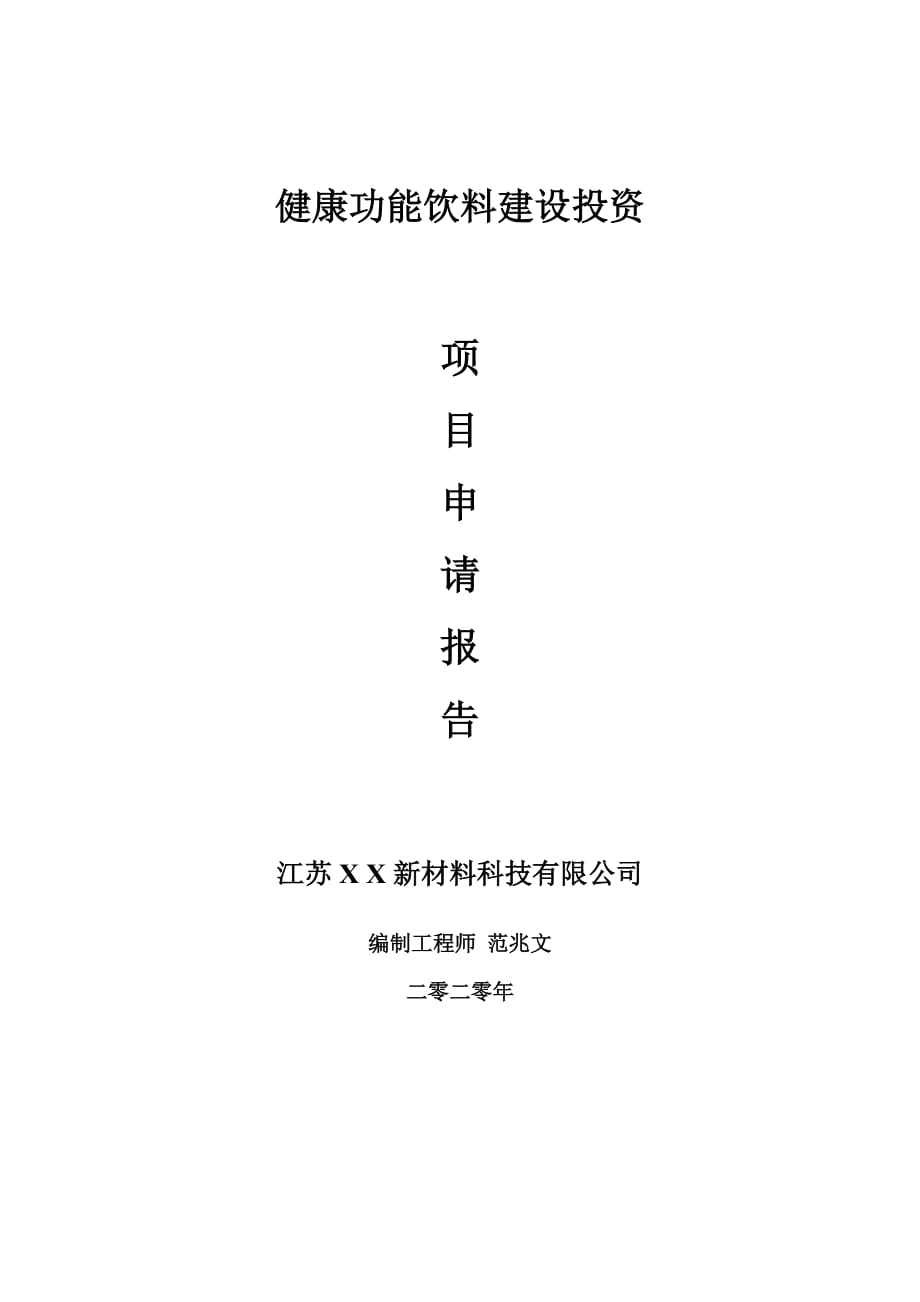 健康功能饮料建设投资

项
目
申
请
报
告

江苏 X X 新材料科技有限公司

编制工程师 范兆文

二零二零年